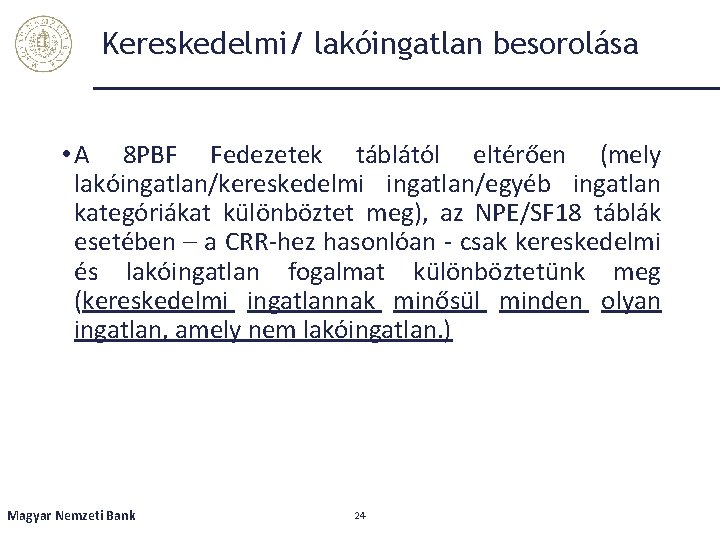 Kereskedelmi/ lakóingatlan besorolása

• A 8PBF Fedezetek táblától eltérően (mely lakóingatlan/kereskedelmi ingatlan/egyéb ingatlan kategóriákat különböztet meg), az NPE/SF18 táblák esetében – a CRR-hez hasonlóan - csak kereskedelmi és lakóingatlan fogalmat különböztetünk meg (kereskedelmi ingatlannak minősül minden olyan ingatlan, amely nem lakóingatlan.)

Magyar Nemzeti Bank

24